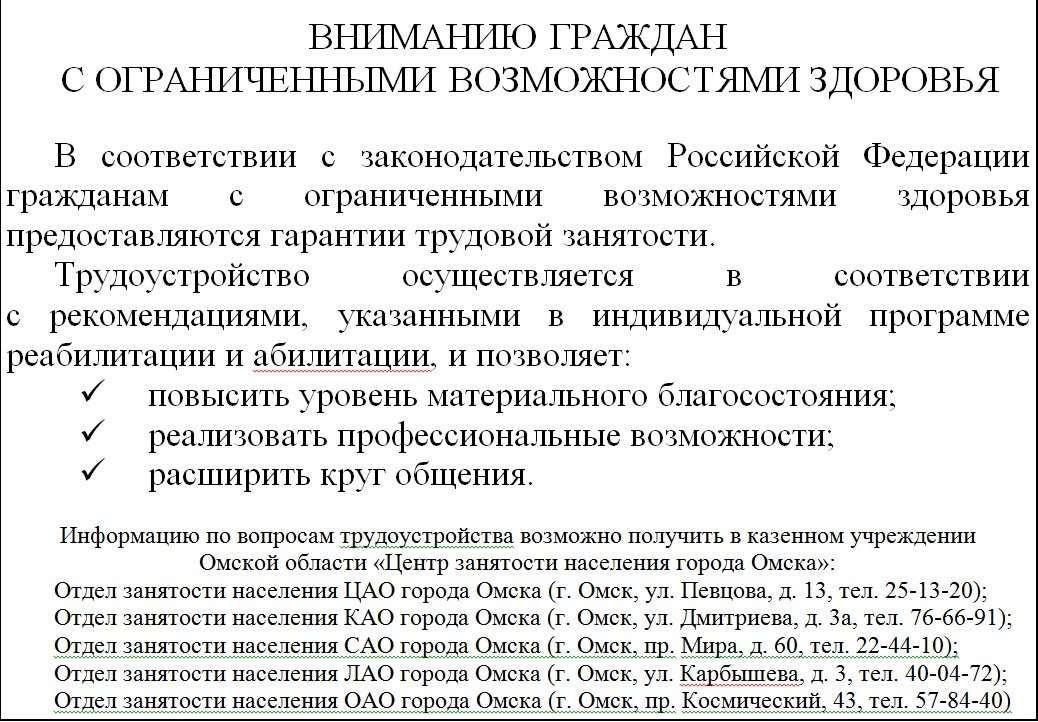 ВНИМАНИЮ ГРАЖДАН
С ОГРАНИЧЕННЫМИ ВОЗМОЖНОСТЯМИ ЗДОРОВЬЯ

В соответствии с законодательством Российской Федерации гражданам с ограниченными возможностями здоровья предоставляются гарантии трудовой занятости.

Трудоустройство осуществляется в соответствии с рекомендациями, указанными в индивидуальной программе реабилитации и абилитации, и позволяет:
✓ повысить уровень материального благосостояния;
✓ реализовать профессиональные возможности;
✓ расширить круг общения.

Информацию по вопросам трудоустройства возможно получить в казенном учреждении Омской области «Центр занятости населения города Омска»:
Отдел занятости населения ЦАО города Омска (г. Омск, ул. Певцова, д. 13, тел. 25-13-20);
Отдел занятости населения КАО города Омска (г. Омск, ул. Дмитриева, д. 3а, тел. 76-66-91);
Отдел занятости населения САО города Омска (г. Омск, пр. Мира, д. 60, тел. 22-44-10);
Отдел занятости населения ЛАО города Омска (г. Омск, ул. Карбышева, д. 3, тел. 40-04-72);
Отдел занятости населения ОАО города Омска (г. Омск, пр. Космический, 43, тел. 57-84-40)